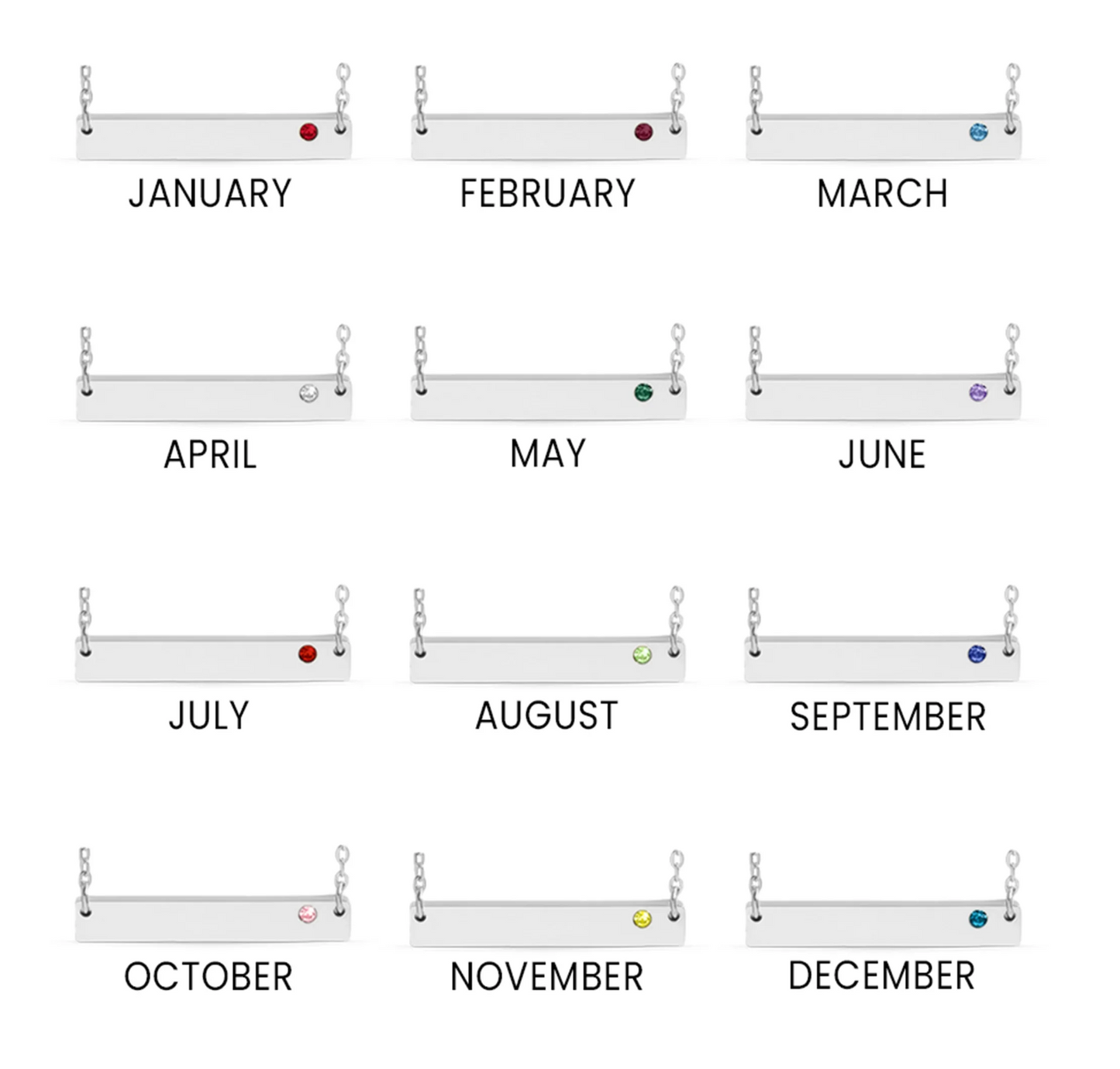 JANUARY FEBRUARY MARCH

APRIL MAY JUNE

JULY AUGUST SEPTEMBER

OCTOBER NOVEMBER DECEMBER